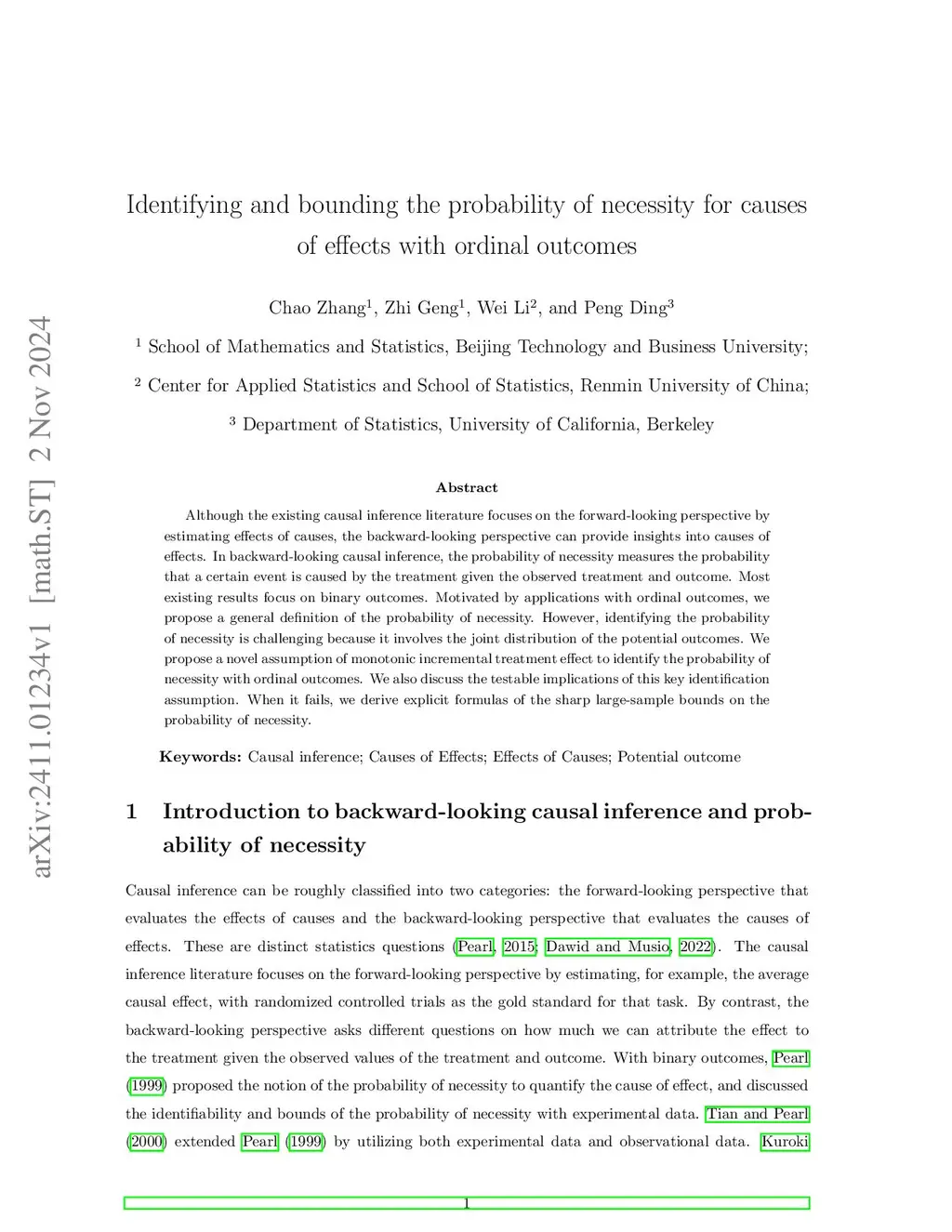 arXiv:2411.01234v1 [math.ST] 2 Nov 2024

Identifying and bounding the probability of necessity for causes of effects with ordinal outcomes

Chao Zhang$^1$, Zhi Geng$^1$, Wei Li$^2$, and Peng Ding$^3$

$^1$ School of Mathematics and Statistics, Beijing Technology and Business University;

$^2$ Center for Applied Statistics and School of Statistics, Renmin University of China;

$^3$ Department of Statistics, University of California, Berkeley

Abstract

Although the existing causal inference literature focuses on the forward-looking perspective by estimating effects of causes, the backward-looking perspective can provide insights into causes of effects. In backward-looking causal inference, the probability of necessity measures the probability that a certain event is caused by the treatment given the observed treatment and outcome. Most existing results focus on binary outcomes. Motivated by applications with ordinal outcomes, we propose a general definition of the probability of necessity. However, identifying the probability of necessity is challenging because it involves the joint distribution of the potential outcomes. We propose a novel assumption of monotonic incremental treatment effect to identify the probability of necessity with ordinal outcomes. We also discuss the testable implications of this key identification assumption. When it fails, we derive explicit formulas of the sharp large-sample bounds on the probability of necessity.

Keywords: Causal inference; Causes of Effects; Effects of Causes; Potential outcome

1 Introduction to backward-looking causal inference and probability of necessity

Causal inference can be roughly classified into two categories: the forward-looking perspective that evaluates the effects of causes and the backward-looking perspective that evaluates the causes of effects. These are distinct statistics questions (Pearl, 2015; Dawid and Musio, 2022). The causal inference literature focuses on the forward-looking perspective by estimating, for example, the average causal effect, with randomized controlled trials as the gold standard for that task. By contrast, the backward-looking perspective asks different questions on how much we can attribute the effect to the treatment given the observed values of the treatment and outcome. With binary outcomes, Pearl (1999) proposed the notion of the probability of necessity to quantify the cause of effect, and discussed the identifiability and bounds of the probability of necessity with experimental data. Tian and Pearl (2000) extended Pearl (1999) by utilizing both experimental data and observational data. Kuroki

1